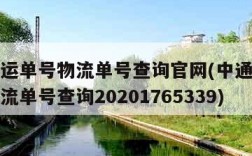 运单号物流单号查询官网(中通
流单号查询20201765339)